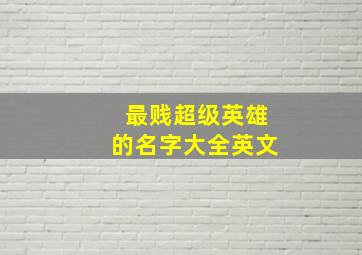 最贱超级英雄
的名字大全英文